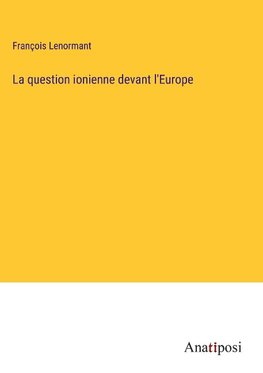 François Lenormant

La question ionienne devant l'Europe

Anatiposi